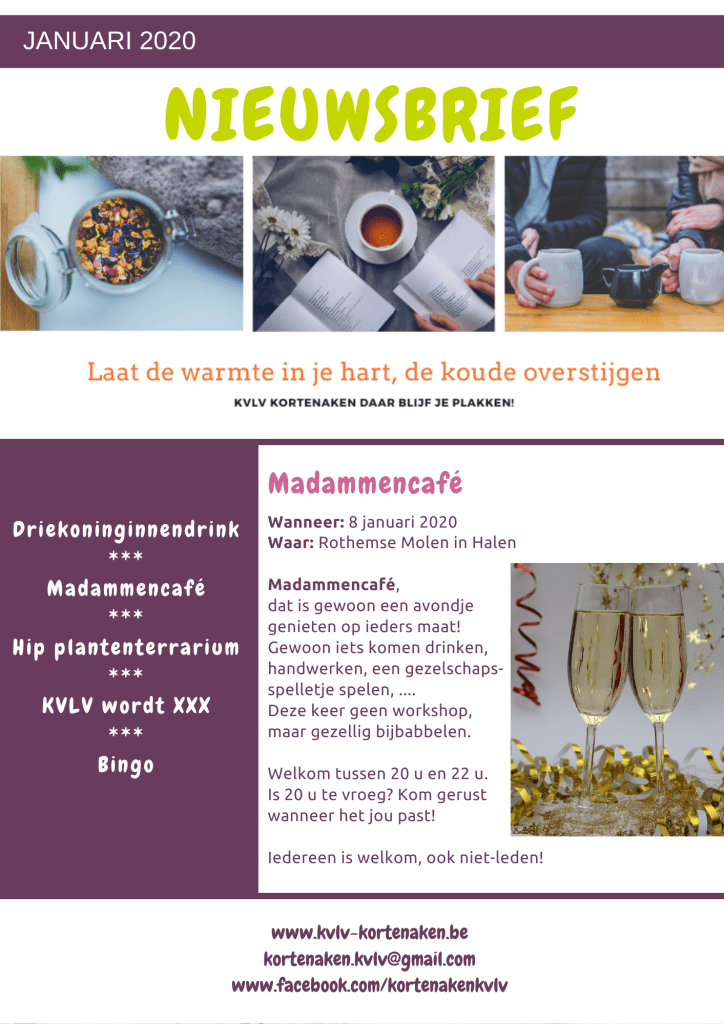 JANUARI 2020

NIEUWSBRIEF

Laat de warmte in je hart, de koude overstijgen

KVLV KORTENAKEN DAAR BLIJF JE PLAKKEN!

Driekoninginnendrink
***
Madammencafé
***
Hip plantenterrarium
***
KVLV wordt XXX
***
Bingo

Madammencafé

Wanneer: 8 januari 2020
Waar: Rothemse Molen in Halen

Madammencafé, dat is gewoon een avondje genieten op ieders maat! Gewoon iets komen drinken, handwerken, een gezelschapsspelletje spelen, ....
Deze keer geen workshop, maar gezellig bijbabbelen.

Welkom tussen 20 u en 22 u. Is 20 u te vroeg? Kom gerust wanneer het jou past!

Iedereen is welkom, ook niet-leden!

www.kvlv-kortenaken.be
kortenaken.kvlv@gmail.com
www.facebook.com/kortenakenkvlv